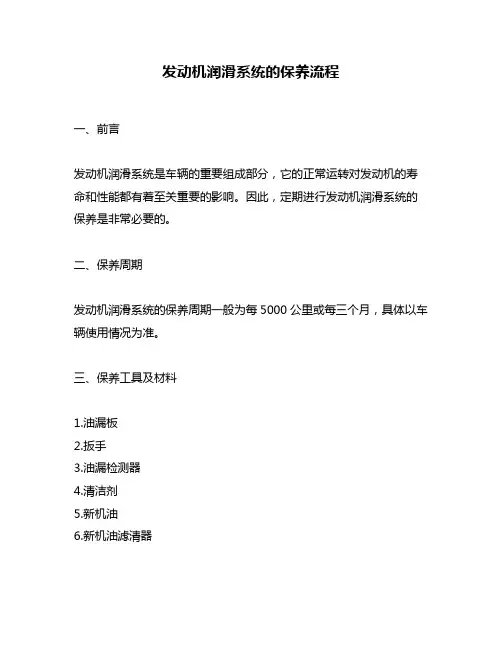 发动机润滑系统的保养流程

一、前言

发动机润滑系统是车辆的重要组成部分，它的正常运转对发动机的寿命和性能都有着至关重要的影响。因此，定期进行发动机润滑系统的保养是非常必要的。

二、保养周期

发动机润滑系统的保养周期一般为每 5000 公里或每三个月，具体以车辆使用情况为准。

三、保养工具及材料

1.油漏板
2.扳手
3.油漏检测器
4.清洁剂
5.新机油
6.新机油滤清器